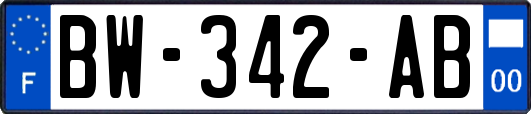 F

BW-342-AB

00